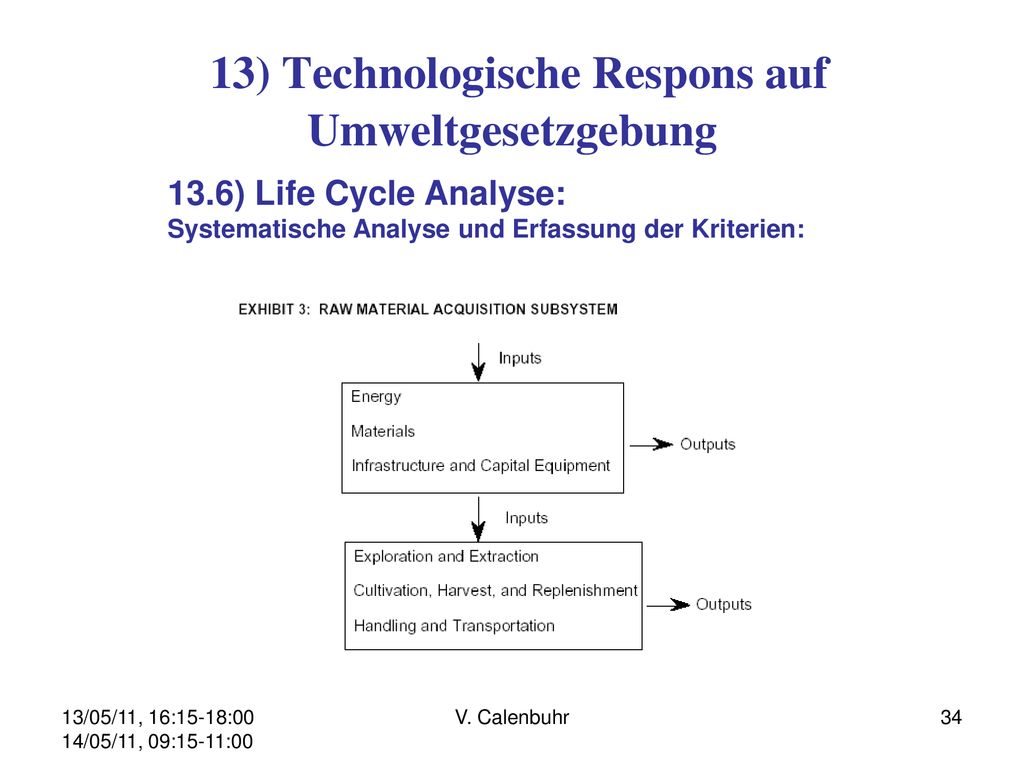 13) Technologische Respons auf Umweltgesetzgebung

13.6) Life Cycle Analyse:
Systematische Analyse und Erfassung der Kriterien:

EXHIBIT 3: RAW MATERIAL ACQUISITION SUBSYSTEM

Inputs

Energy
Materials
Infrastructure and Capital Equipment

Outputs

Inputs

Exploration and Extraction
Cultivation, Harvest, and Replenishment
Handling and Transportation

Outputs

13/05/11, 16:15-18:00
14/05/11, 09:15-11:00

V. Calenbuhr

34